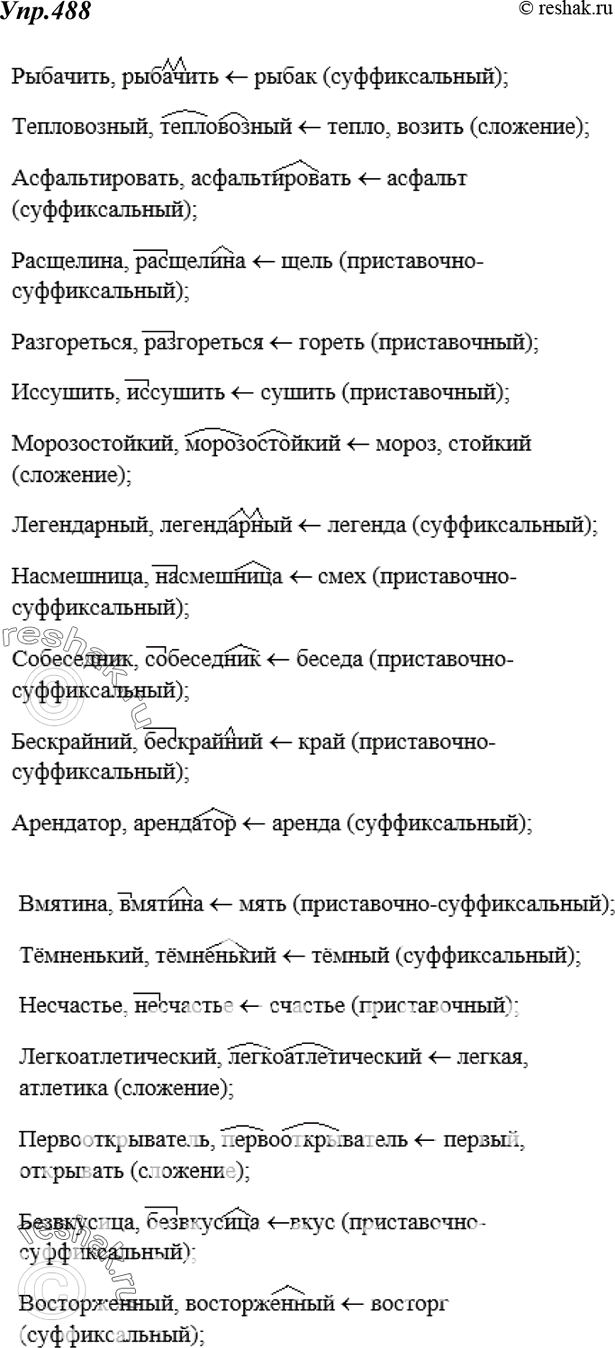 Упр.488

© reshak.ru

Рыбачить, рыбачить ← рыбак (суффиксальный);

Тепловозный, тепловозный ← тепло, возить (сложение);

Асфальтировать, асфальтировать ← асфальт (суффиксальный);

Расщелина, расщелина ← щель (приставочно-суффиксальный);

Разгореться, разгореться ← гореть (приставочный);

Иссушить, иссушить ← сушить (приставочный);

Морозостойкий, морозостойкий ← мороз, стойкий (сложение);

Легендарный, легендарный ← легенда (суффиксальный);

Насмешница, насмешница ← смех (приставочно-суффиксальный);

Собеседник, собеседник ← беседа (приставочно-суффиксальный);

Бескрайний, бескрайний ← край (приставочно-суффиксальный);

Арендатор, арендатор ← аренда (суффиксальный);

Вмятина, вмятина ← мять (приставочно-суффиксальный);

Тёмненький, тёмненький ← тёмный (суффиксальный);

Несчастье, несчастье ← счастье (приставочный);

Легкоатлетический, легкоатлетический ← легкая, атлетика (сложение);

Первооткрыватель, первооткрыватель ← первый, открывать (сложение);

Безвкусица, безвкусица ←вкус (приставочно-суффиксальный);

Восторженный, восторженный ← восторг (суффиксальный);

reshak.ru

reshak.ru